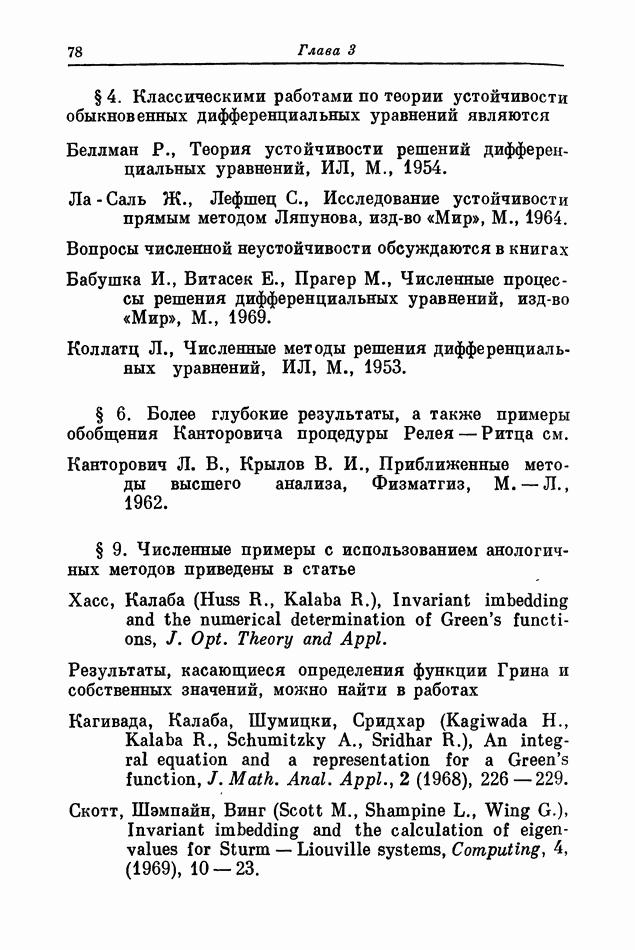 78 Глава 3

§ 4. Классическими работами по теории устойчивости обыкновенных дифференциальных уравнений являются

Беллман Р., Теория устойчивости решений дифференциальных уравнений, ИЛ, М., 1954.

Ла-Саль Ж., Лефшец С., Исследование устойчивости прямым методом Ляпунова, изд-во «Мир», М., 1964.

Вопросы численной неустойчивости обсуждаются в книгах

Бабушка И., Витасек Е., Прагер М., Численные процессы решения дифференциальных уравнений, изд-во «Мир», М., 1969.

Коллатц Л., Численные методы решения дифференциальных уравнений, ИЛ, М., 1953.

§ 6. Более глубокие результаты, а также примеры обобщения Канторовича процедуры Релея — Ритца см.

Канторович Л. В., Крылов В. И., Приближенные методы высшего анализа, Физматгиз, М. — Л., 1962.

§ 9. Численные примеры с использованием анологичных методов приведены в статье

Хасс, Калаба (Huss R., Kalaba R.), Invariant imbedding and the numerical determination of Green's functions, J. Opt. Theory and Appl.

Результаты, касающиеся определения функции Грина и собственных значений, можно найти в работах

Кагивада, Калаба, Шумицки, Сридхар (Kagiwada H., Kalaba R., Schumitzky A., Sridhar R.), An integral equation and a representation for a Green's function, J. Math. Anal. Appl., 2 (1968), 226 — 229.

Скотт, Шэмпайн, Винг (Scott M., Shampine L., Wing G.), Invariant imbedding and the calculation of eigenvalues for Sturm — Liouville systems, Computing, 4, (1969), 10 — 23.